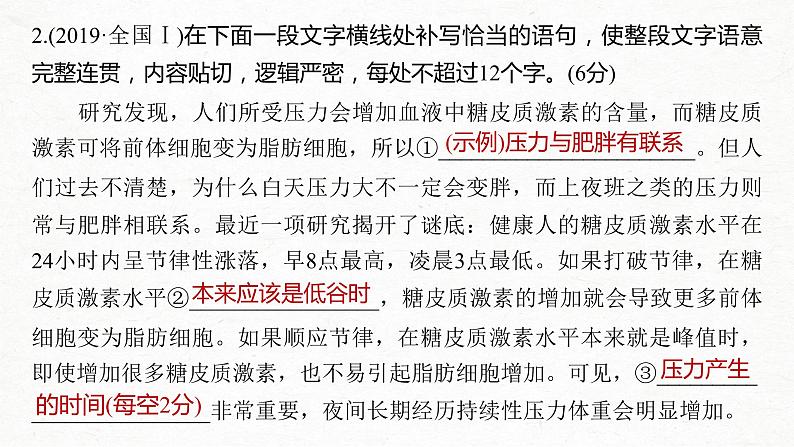 2.(2019·全国Ⅰ)在下面一段文字横线处补写恰当的语句，使整段文字语意完整连贯，内容贴切，逻辑严密，每处不超过12个字。(6分)

研究发现，人们所受压力会增加血液中糖皮质激素的含量，而糖皮质激素可将前体细胞变为脂肪细胞，所以①(示例)压力与肥胖有联系。但人们过去不清楚，为什么白天压力大不一定会变胖，而上夜班之类的压力则常与肥胖相联系。最近一项研究揭开了谜底：健康人的糖皮质激素水平在24小时内呈节律性涨落，早8点最高，凌晨3点最低。如果打破节律，在糖皮质激素水平②本来应该是低谷时，糖皮质激素的增加就会导致更多前体细胞变为脂肪细胞。如果顺应节律，在糖皮质激素水平本来就是峰值时，即使增加很多糖皮质激素，也不易引起脂肪细胞增加。可见，③压力产生的时间(每空2分)非常重要，夜间长期经历持续性压力体重会明显增加。